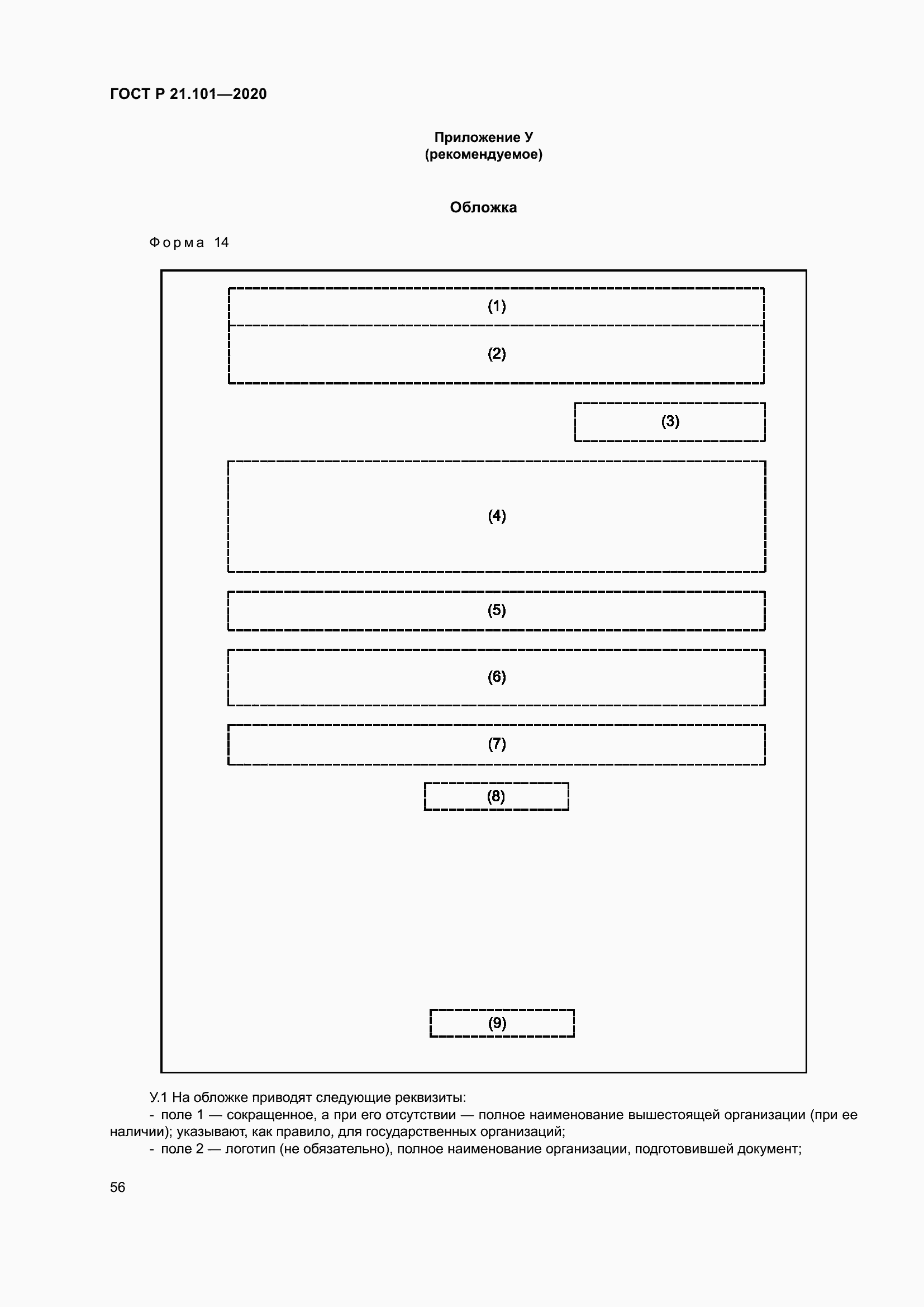 ГОСТ Р 21.101—2020

Приложение У
(рекомендуемое)

Обложка

Форма 14

(1)

(2)

(3)

(4)

(5)

(6)

(7)

(8)

(9)

У.1 На обложке приводят следующие реквизиты:

- поле 1 — сокращенное, а при его отсутствии — полное наименование вышестоящей организации (при ее наличии); указывают, как правило, для государственных организаций;

- поле 2 — логотип (не обязательно), полное наименование организации, подготовившей документ;

56